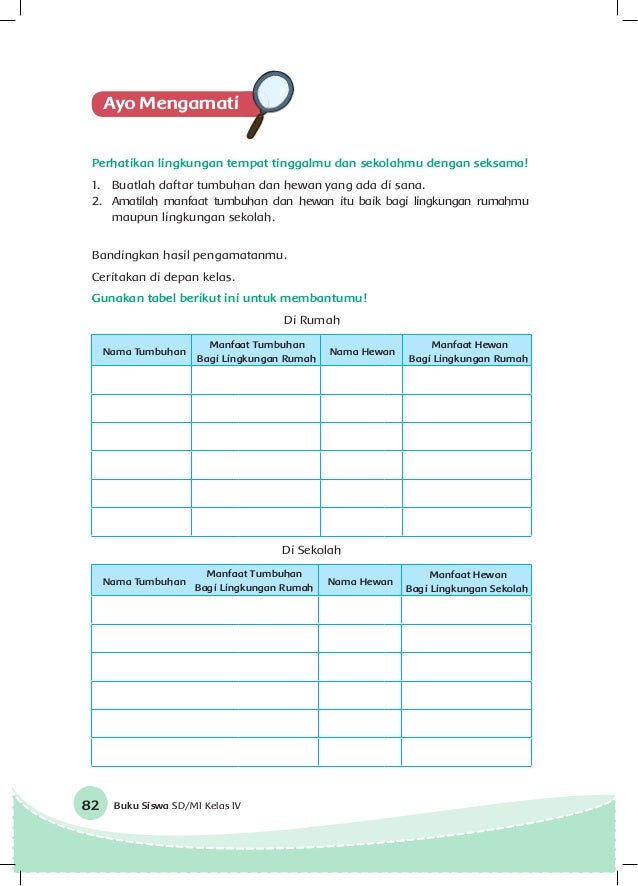 Ayo Mengamati

Perhatikan lingkungan tempat tinggalmu dan sekolahmu dengan seksama!

1. Buatlah daftar tumbuhan dan hewan yang ada di sana.
2. Amatilah manfaat tumbuhan dan hewan itu baik bagi lingkungan rumahmu maupun lingkungan sekolah.

Bandingkan hasil pengamatanmu.

Ceritakan di depan kelas.

Gunakan tabel berikut ini untuk membantumu!

Di Rumah

| Nama Tumbuhan | Manfaat Tumbuhan Bagi Lingkungan Rumah | Nama Hewan | Manfaat Hewan Bagi Lingkungan Rumah |
|---|---|---|---|
| | | | |
| | | | |
| | | | |
| | | | |
| | | | |
| | | | |

Di Sekolah

| Nama Tumbuhan | Manfaat Tumbuhan Bagi Lingkungan Rumah | Nama Hewan | Manfaat Hewan Bagi Lingkungan Sekolah |
|---|---|---|---|
| | | | |
| | | | |
| | | | |
| | | | |
| | | | |
| | | | |

82 Buku Siswa SD/MI Kelas IV